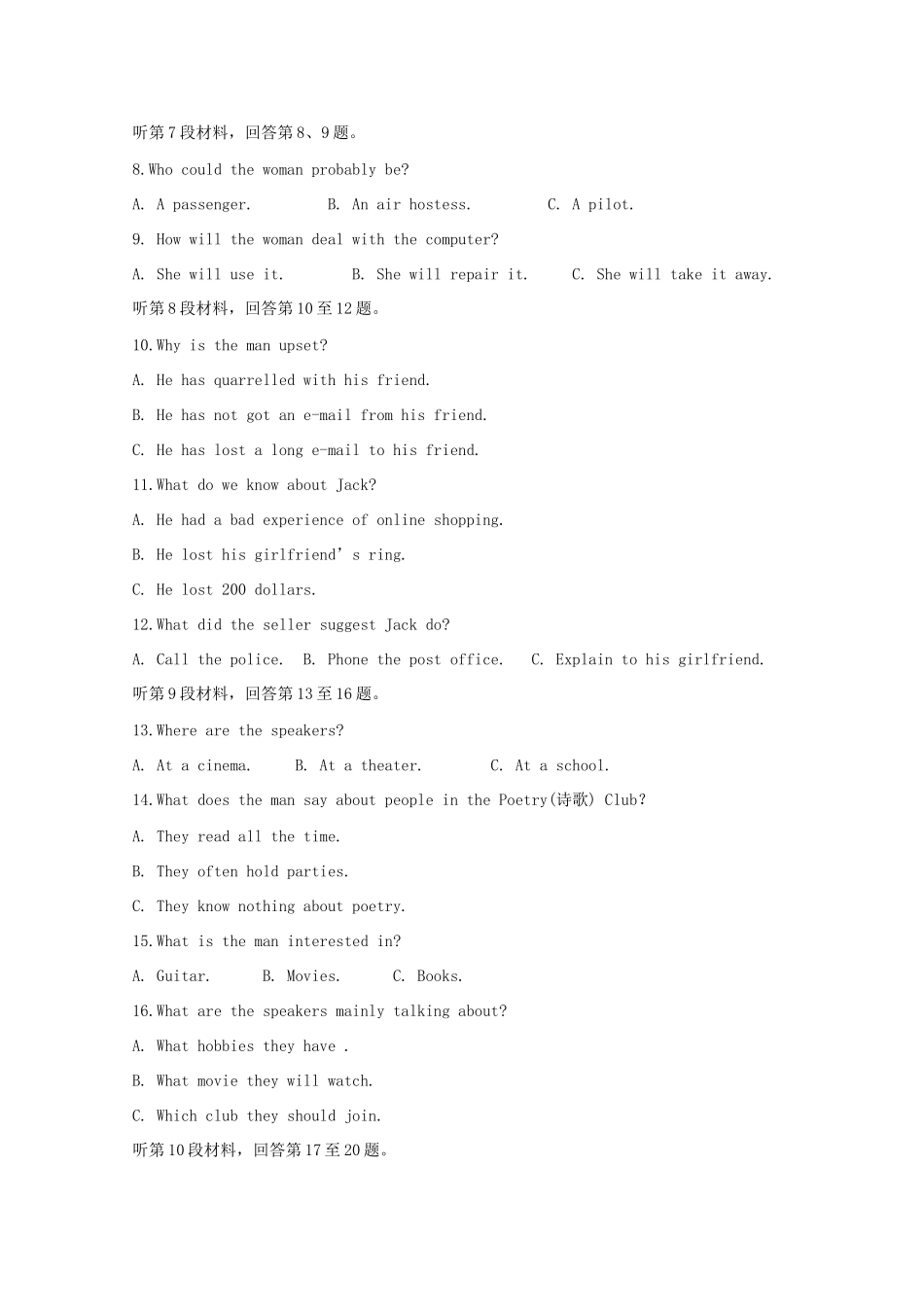 听第7段材料，回答第8、9题。

8.Who could the woman probably be?

A. A passenger.  B. An air hostess.  C. A pilot.

9. How will the woman deal with the computer?

A. She will use it.  B. She will repair it.  C. She will take it away.

听第8段材料，回答第10至12题。

10.Why is the man upset?

A. He has quarrelled with his friend.

B. He has not got an e-mail from his friend.

C. He has lost a long e-mail to his friend.

11.What do we know about Jack?

A. He had a bad experience of online shopping.

B. He lost his girlfriend's ring.

C. He lost 200 dollars.

12.What did the seller suggest Jack do?

A. Call the police.  B. Phone the post office.  C. Explain to his girlfriend.

听第9段材料，回答第13至16题。

13.Where are the speakers?

A. At a cinema.  B. At a theater.  C. At a school.

14.What does the man say about people in the Poetry(诗歌) Club?

A. They read all the time.

B. They often hold parties.

C. They know nothing about poetry.

15.What is the man interested in?

A. Guitar.  B. Movies.  C. Books.

16.What are the speakers mainly talking about?

A. What hobbies they have .

B. What movie they will watch.

C. Which club they should join.

听第10段材料，回答第17至20题。